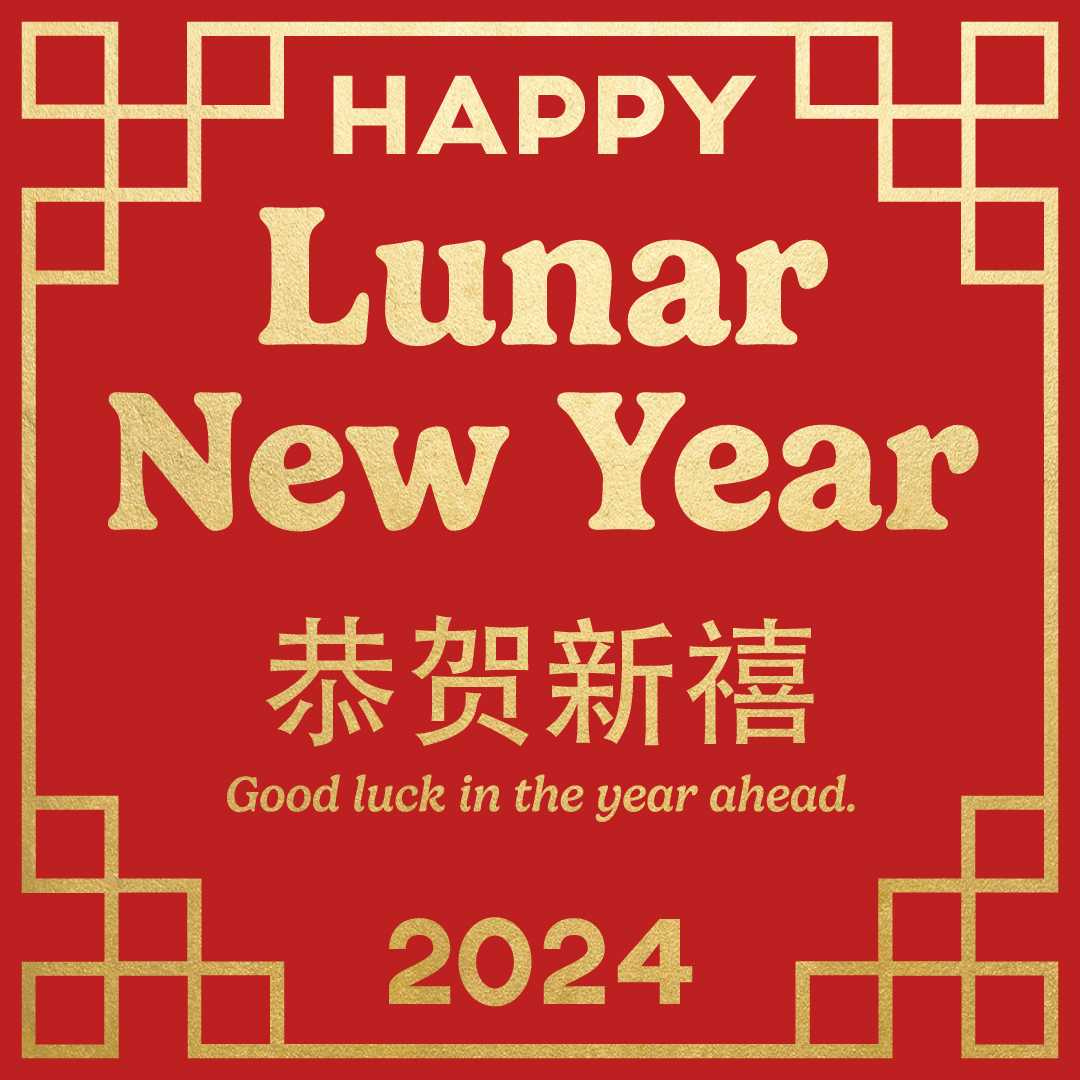 HAPPY
Lunar
New Year

恭贺新禧
Good luck in the year ahead.

2024